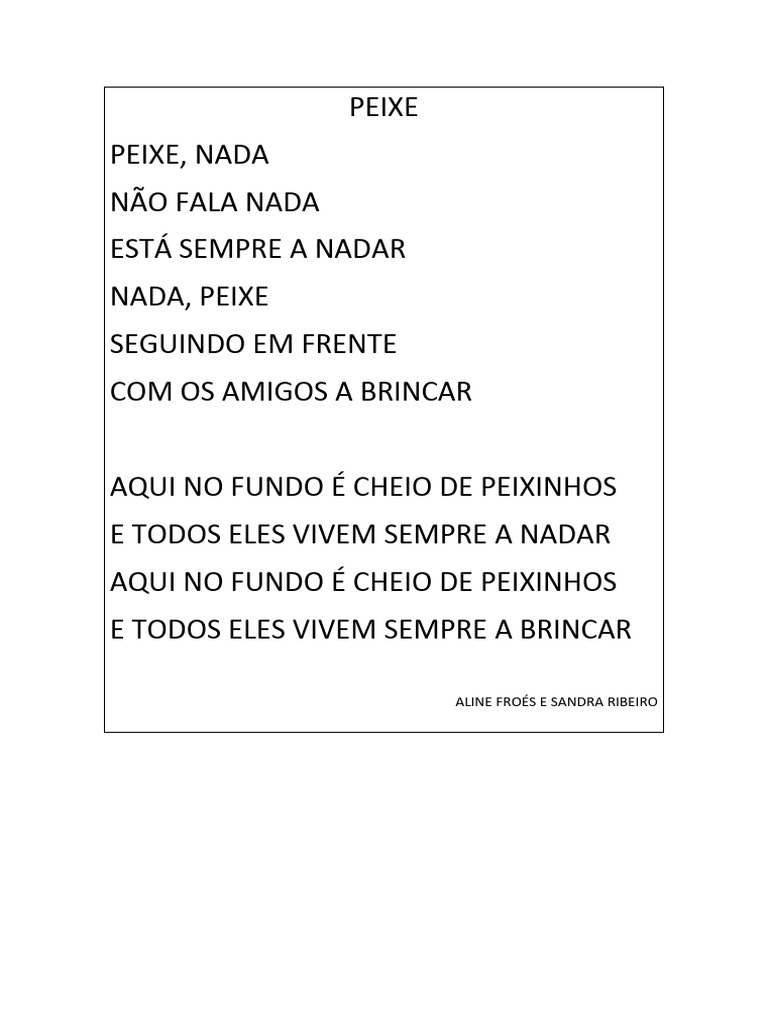 PEIXE

PEIXE, NADA
NÃO FALA NADA
ESTÁ SEMPRE A NADAR
NADA, PEIXE
SEGUINDO EM FRENTE
COM OS AMIGOS A BRINCAR

AQUI NO FUNDO É CHEIO DE PEIXINHOS
E TODOS ELES VIVEM SEMPRE A NADAR
AQUI NO FUNDO É CHEIO DE PEIXINHOS
E TODOS ELES VIVEM SEMPRE A BRINCAR

ALINE FROÉS E SANDRA RIBEIRO